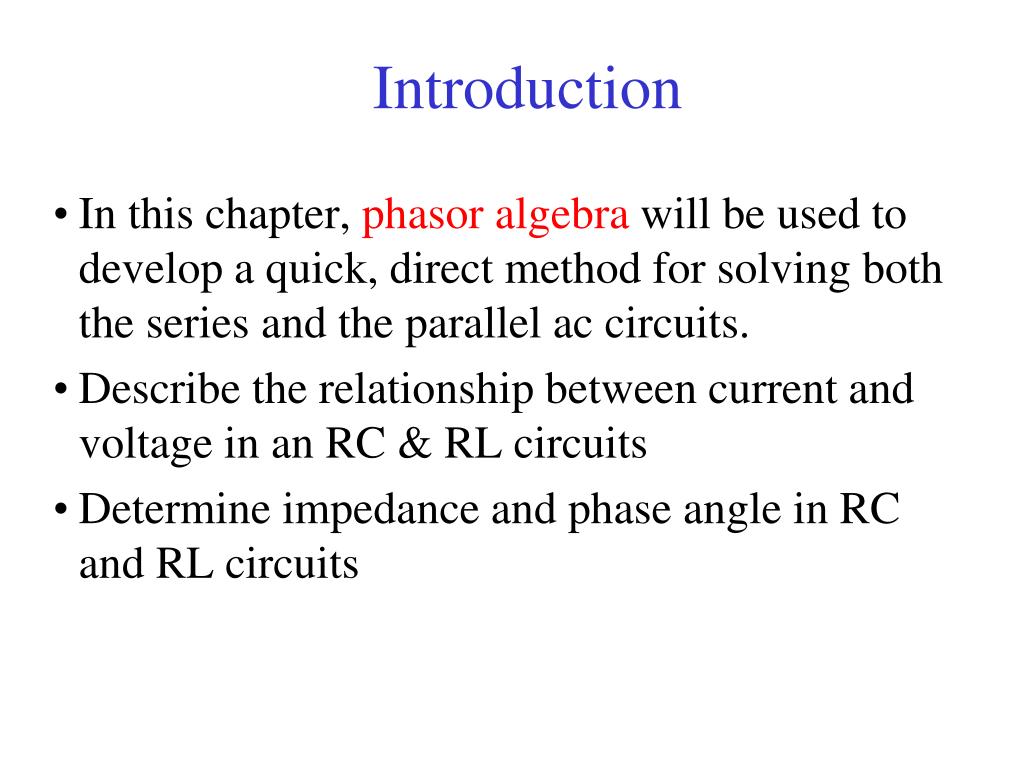 Introduction

• In this chapter, phasor algebra will be used to develop a quick, direct method for solving both the series and the parallel ac circuits.

• Describe the relationship between current and voltage in an RC & RL circuits

• Determine impedance and phase angle in RC and RL circuits